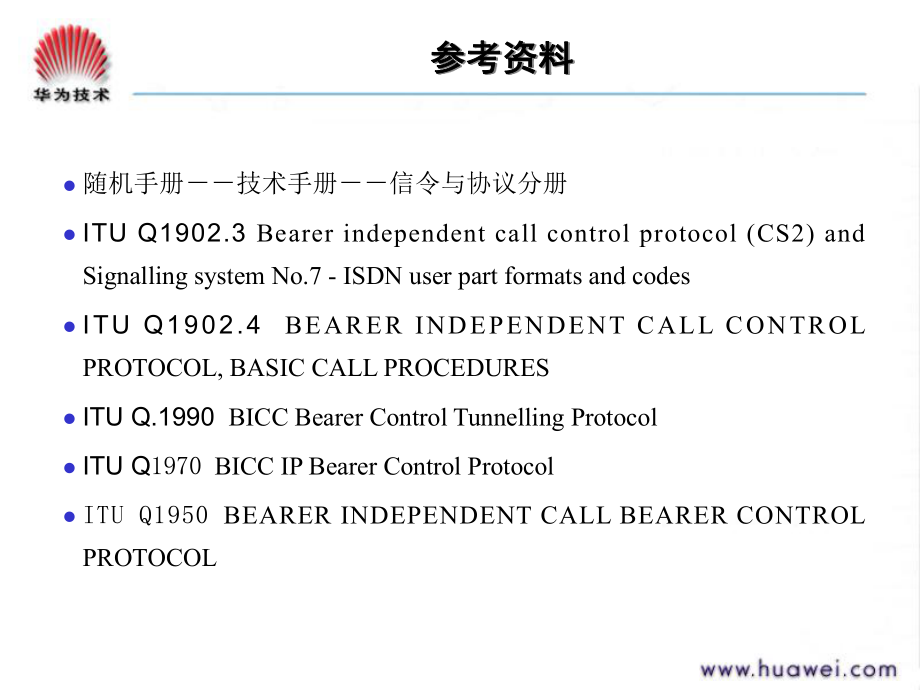 华为技术

参考资料

● 随机手册－－技术手册－－信令与协议分册

● ITU Q1902.3 Bearer independent call control protocol (CS2) and Signalling system No.7 - ISDN user part formats and codes

● ITU Q1902.4 BEARER INDEPENDENT CALL CONTROL PROTOCOL, BASIC CALL PROCEDURES

● ITU Q.1990 BICC Bearer Control Tunnelling Protocol

● ITU Q1970 BICC IP Bearer Control Protocol

● ITU Q1950 BEARER INDEPENDENT CALL BEARER CONTROL PROTOCOL

www.huawei.com